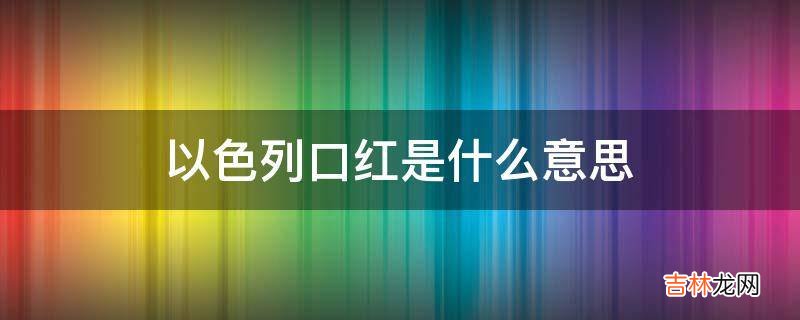 以色列口红是什么意思

吉林龙网